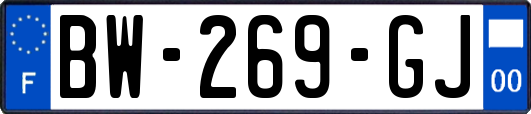 F
BW-269-GJ
00